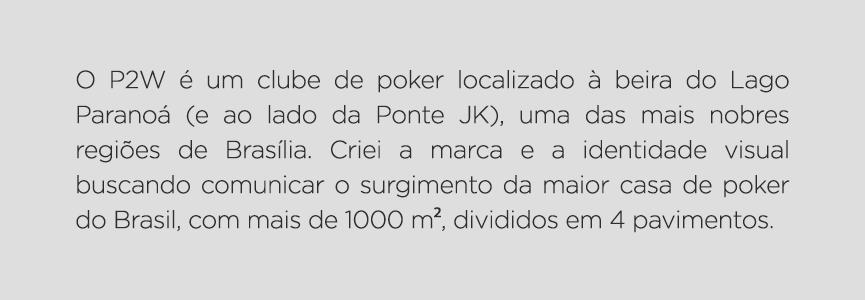 O P2W é um clube de poker localizado à beira do Lago Paranoá (e ao lado da Ponte JK), uma das mais nobres regiões de Brasília. Criei a marca e a identidade visual buscando comunicar o surgimento da maior casa de poker do Brasil, com mais de 1000 m², divididos em 4 pavimentos.